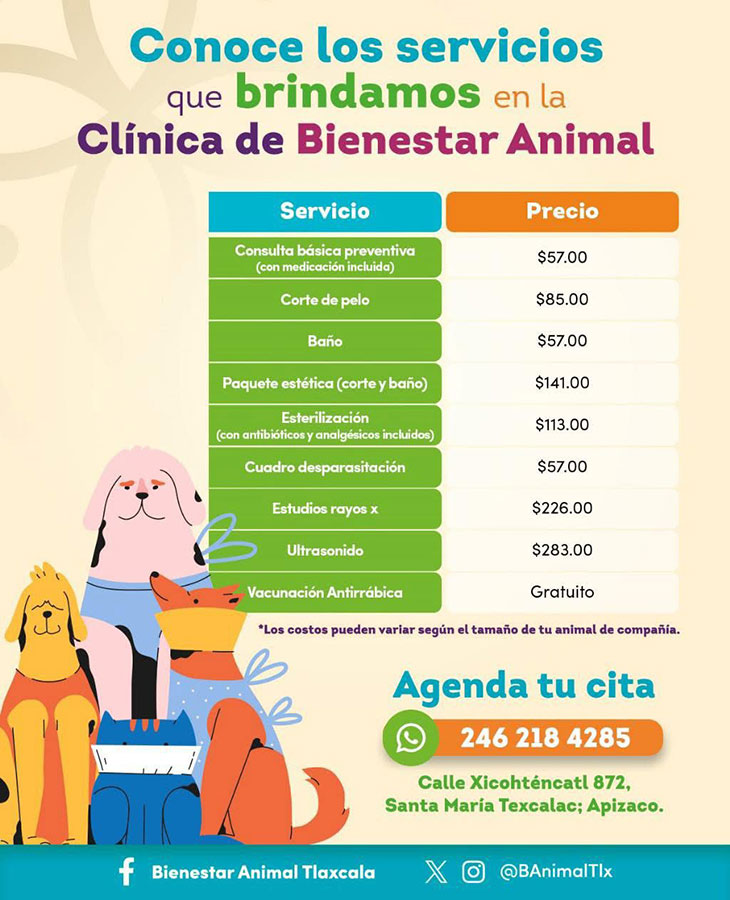 Conoce los servicios que brindamos en la Clínica de Bienestar Animal

| Servicio | Precio |
|---|---|
| Consulta básica preventiva (con medicación incluida) | \$57.00 |
| Corte de pelo | \$85.00 |
| Baño | \$57.00 |
| Paquete estética (corte y baño) | \$141.00 |
| Esterilización (con antibióticos y analgésicos incluidos) | \$113.00 |
| Cuadro desparasitación | \$57.00 |
| Estudios rayos x | \$226.00 |
| Ultrasonido | \$283.00 |
| Vacunación Antirrábica | Gratuito |

*Los costos pueden variar según el tamaño de tu animal de compañía.

Agenda tu cita

246 218 4285

Calle Xicohténcatl 872, Santa María Texcalac; Apizaco.

Bienestar Animal Tlaxcala

@BAnimalTlx